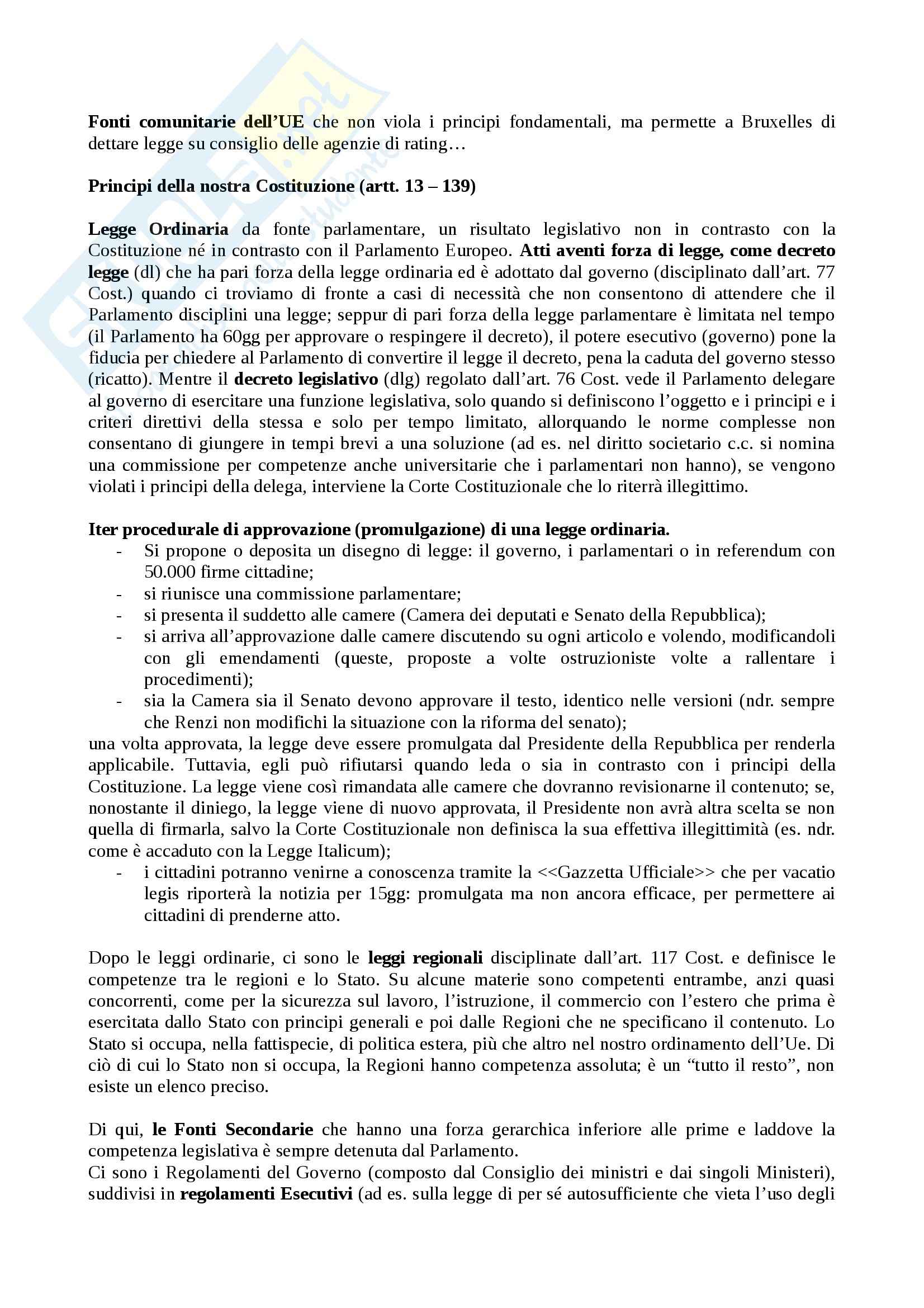 Fonti comunitarie dell'UE che non viola i principi fondamentali, ma permette a Bruxelles di dettare legge su consiglio delle agenzie di rating…

Principi della nostra Costituzione (artt. 13 – 139)

Legge Ordinaria da fonte parlamentare, un risultato legislativo non in contrasto con la Costituzione né in contrasto con il Parlamento Europeo. Atti aventi forza di legge, come decreto legge (dl) che ha pari forza della legge ordinaria ed è adottato dal governo (disciplinato dall'art. 77 Cost.) quando ci troviamo di fronte a casi di necessità che non consentono di attendere che il Parlamento disciplini una legge; seppur di pari forza della legge parlamentare è limitata nel tempo (il Parlamento ha 60gg per approvare o respingere il decreto), il potere esecutivo (governo) pone la fiducia per chiedere al Parlamento di convertire il legge il decreto, pena la caduta del governo stesso (ricatto). Mentre il decreto legislativo (dlg) regolato dall'art. 76 Cost. vede il Parlamento delegare al governo di esercitare una funzione legislativa, solo quando si definiscono l'oggetto e i principi e i criteri direttivi della stessa e solo per tempo limitato, allorquando le norme complesse non consentano di giungere in tempi brevi a una soluzione (ad es. nel diritto societario c.c. si nomina una commissione per competenze anche universitarie che i parlamentari non hanno), se vengono violati i principi della delega, interviene la Corte Costituzionale che lo riterrà illegittimo.

Iter procedurale di approvazione (promulgazione) di una legge ordinaria.
- Si propone o deposita un disegno di legge: il governo, i parlamentari o in referendum con 50.000 firme cittadine;
- si riunisce una commissione parlamentare;
- si presenta il suddetto alle camere (Camera dei deputati e Senato della Repubblica);
- si arriva all'approvazione dalle camere discutendo su ogni articolo e volendo, modificandoli con gli emendamenti (queste, proposte a volte ostruzioniste volte a rallentare i procedimenti);
- sia la Camera sia il Senato devono approvare il testo, identico nelle versioni (ndr. sempre che Renzi non modifichi la situazione con la riforma del senato);

una volta approvata, la legge deve essere promulgata dal Presidente della Repubblica per renderla applicabile. Tuttavia, egli può rifiutarsi quando leda o sia in contrasto con i principi della Costituzione. La legge viene così rimandata alle camere che dovranno revisionarne il contenuto; se, nonostante il diniego, la legge viene di nuovo approvata, il Presidente non avrà altra scelta se non quella di firmarla, salvo la Corte Costituzionale non definisca la sua effettiva illegittimità (es. ndr. come è accaduto con la Legge Italicum);
- i cittadini potranno venirne a conoscenza tramite la <<Gazzetta Ufficiale>> che per vacatio legis riporterà la notizia per 15gg: promulgata ma non ancora efficace, per permettere ai cittadini di prenderne atto.

Dopo le leggi ordinarie, ci sono le leggi regionali disciplinate dall'art. 117 Cost. e definisce le competenze tra le regioni e lo Stato. Su alcune materie sono competenti entrambe, anzi quasi concorrenti, come per la sicurezza sul lavoro, l'istruzione, il commercio con l'estero che prima è esercitata dallo Stato con principi generali e poi dalle Regioni che ne specificano il contenuto. Lo Stato si occupa, nella fattispecie, di politica estera, più che altro nel nostro ordinamento dell'Ue. Di ciò di cui lo Stato non si occupa, la Regioni hanno competenza assoluta; è un "tutto il resto", non esiste un elenco preciso.

Di qui, le Fonti Secondarie che hanno una forza gerarchica inferiore alle prime e laddove la competenza legislativa è sempre detenuta dal Parlamento.
Ci sono i Regolamenti del Governo (composto dal Consiglio dei ministri e dai singoli Ministeri), suddivisi in regolamenti Esecutivi (ad es. sulla legge di per sé autosufficiente che vieta l'uso degli